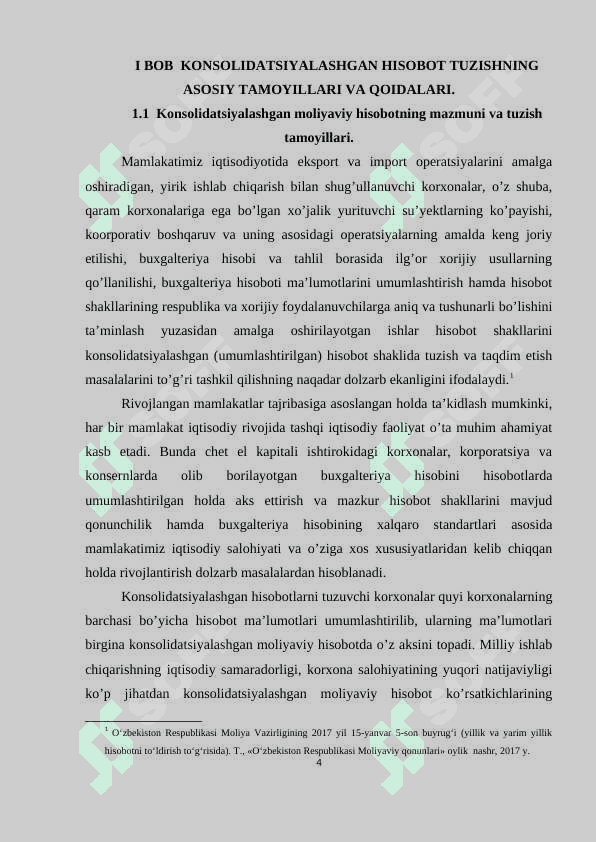 I BOB KONSOLIDATSIYALASHGAN HISOBOT TUZISHNING ASOSIY TAMOYILLARI VA QOIDALARI.

1.1 Konsolidatsiyalashgan moliyaviy hisobotning mazmuni va tuzish tamoyillari.

Mamlakatimiz iqtisodiyotida eksport va import operatsiyalarini amalga oshiradigan, yirik ishlab chiqarish bilan shug’ullanuvchi korxonalar, o’z shuba, qaram korxonalariga ega bo’lgan xo’jalik yurituvchi su’yektlarning ko’payishi, koorporativ boshqaruv va uning asosidagi operatsiyalarning amalda keng joriy etilishi, buxgalteriya hisobi va tahlil borasida ilg’or xorijiy usullarning qo’llanilishi, buxgalteriya hisoboti ma’lumotlarini umumlashtirish hamda hisobot shakllarining respublika va xorijiy foydalanuvchilarga aniq va tushunarli bo’lishini ta’minlash yuzasidan amalga oshirilayotgan ishlar hisobot shakllarini konsolidatsiyalashgan (umumlashtirilgan) hisobot shaklida tuzish va taqdim etish masalalarini to’g’ri tashkil qilishning naqadar dolzarb ekanligini ifodalaydi.$^1$

Rivojlangan mamlakatlar tajribasiga asoslangan holda ta’kidlash mumkinki, har bir mamlakat iqtisodiy rivojida tashqi iqtisodiy faoliyat o’ta muhim ahamiyat kasb etadi. Bunda chet el kapitali ishtirokidagi korxonalar, korporatsiya va konsernlarda olib borilayotgan buxgalteriya hisobini hisobotlarda umumlashtirilgan holda aks ettirish va mazkur hisobot shakllarini mavjud qonunchilik hamda buxgalteriya hisobining xalqaro standartlari asosida mamlakatimiz iqtisodiy salohiyati va o’ziga xos xususiyatlaridan kelib chiqqan holda rivojlantirish dolzarb masalalardan hisoblanadi.

Konsolidatsiyalashgan hisobotlarni tuzuvchi korxonalar quyi korxonalarning barchasi bo’yicha hisobot ma’lumotlari umumlashtirilib, ularning ma’lumotlari birgina konsolidatsiyalashgan moliyaviy hisobotda o’z aksini topadi. Milliy ishlab chiqarishning iqtisodiy samaradorligi, korxona salohiyatining yuqori natijaviyligi ko’p jihatdan konsolidatsiyalashgan moliyaviy hisobot ko’rsatkichlarining

$^1$ O‘zbekiston Respublikasi Moliya Vazirligining 2017 yil 15-yanvar 5-son buyrug‘i (yillik va yarim yillik hisobotni to‘ldirish to‘g‘risida). T., «O‘zbekiston Respublikasi Moliyaviy qonunlari» oylik nashr, 2017 y.

4